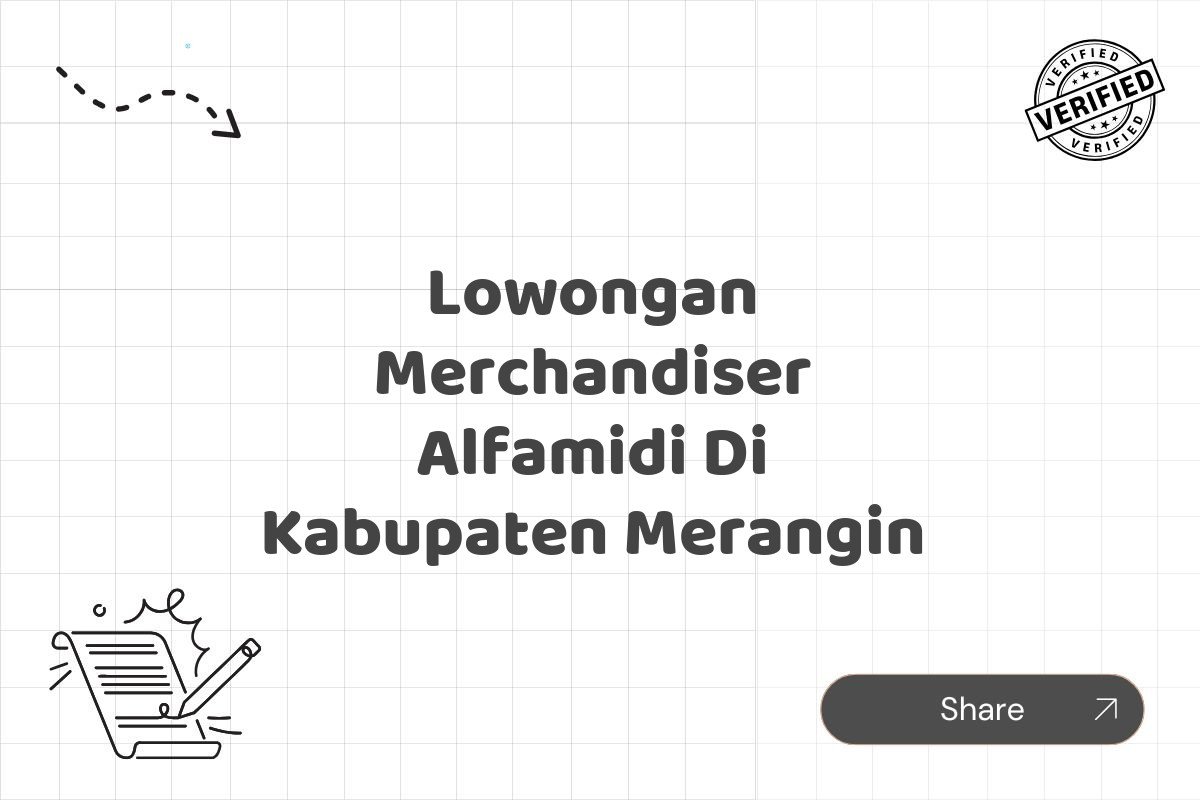 VERIFIED
VERIFIED
VERIFIED

Lowongan Merchandiser Alfamidi Di Kabupaten Merangin

Share